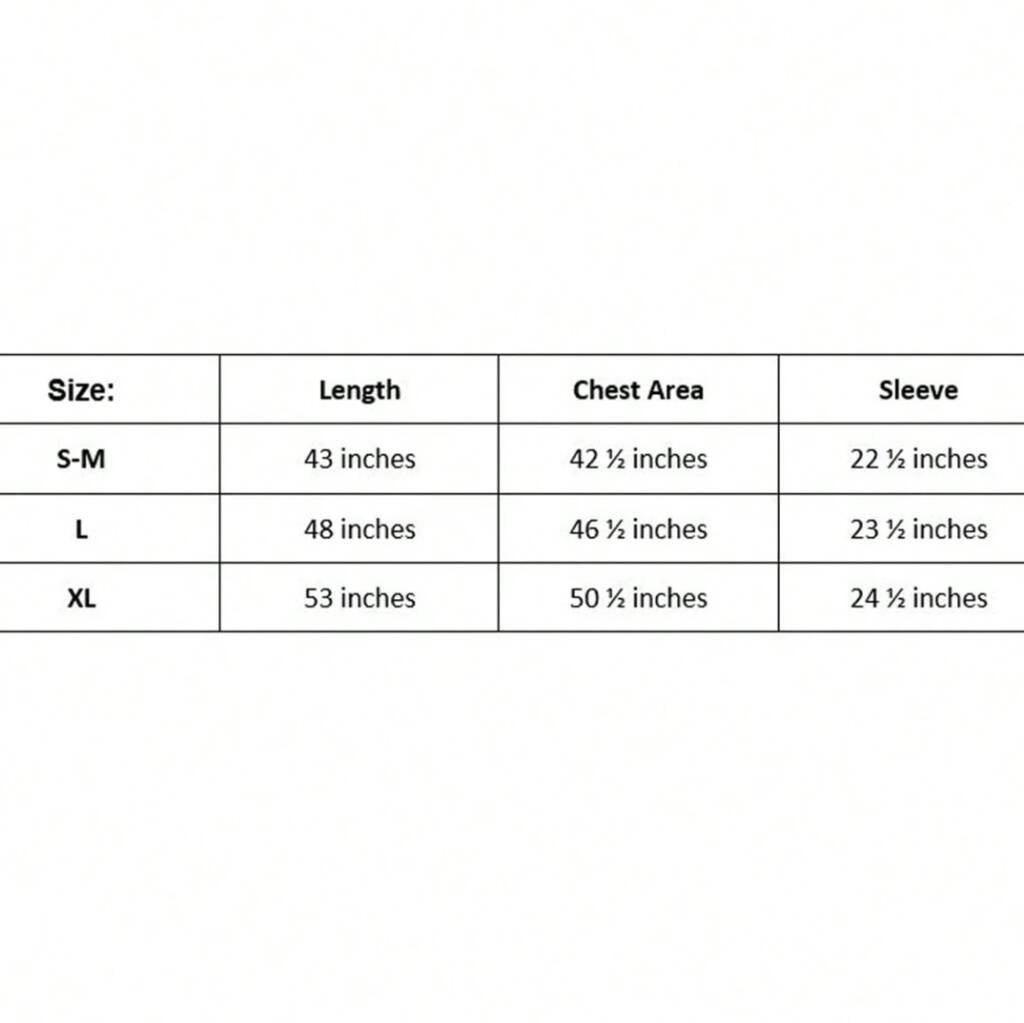 | Size: | Length | Chest Area | Sleeve |
|---|---|---|---|
| S-M | 43 inches | 42 ½ inches | 22 ½ inches |
| L | 48 inches | 46 ½ inches | 23 ½ inches |
| XL | 53 inches | 50 ½ inches | 24 ½ inches |